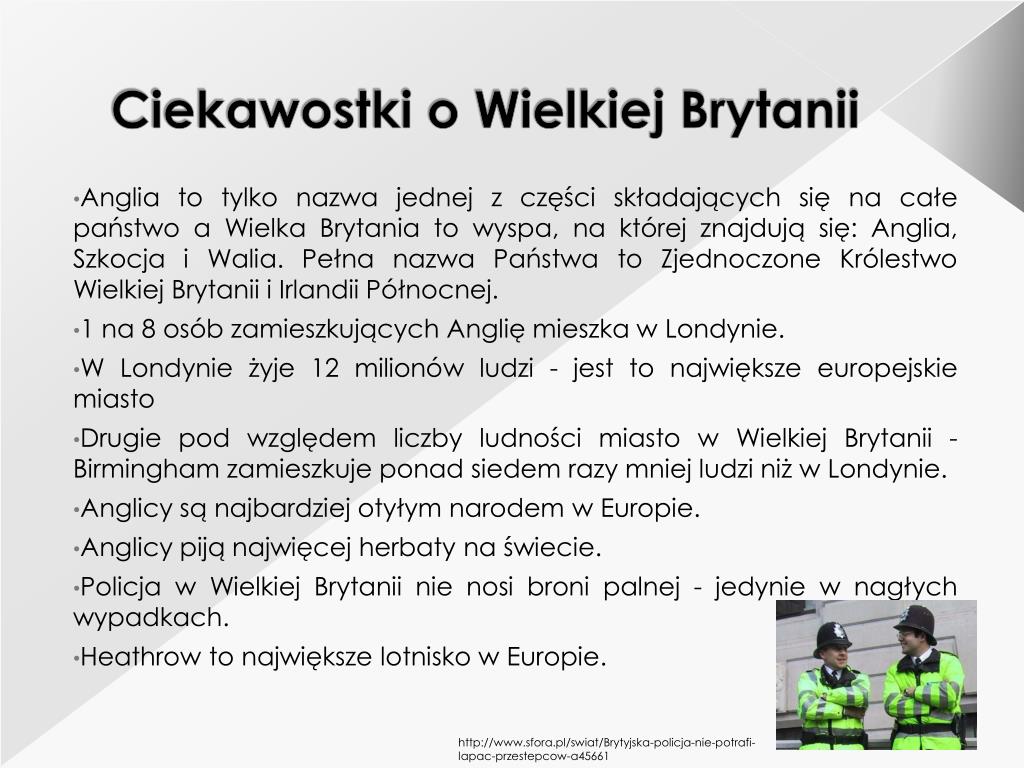 Ciekawostki o Wielkiej Brytanii

•Anglia to tylko nazwa jednej z części składających się na całe państwo a Wielka Brytania to wyspa, na której znajdują się: Anglia, Szkocja i Walia. Pełna nazwa Państwa to Zjednoczone Królestwo Wielkiej Brytanii i Irlandii Północnej.

•1 na 8 osób zamieszkujących Anglię mieszka w Londynie.

•W Londynie żyje 12 milionów ludzi - jest to największe europejskie miasto

•Drugie pod względem liczby ludności miasto w Wielkiej Brytanii - Birmingham zamieszkuje ponad siedem razy mniej ludzi niż w Londynie.

•Anglicy są najbardziej otyłym narodem w Europie.

•Anglicy piją najwięcej herbaty na świecie.

•Policja w Wielkiej Brytanii nie nosi broni palnej - jedynie w nagłych wypadkach.

•Heathrow to największe lotnisko w Europie.

http://www.sfora.pl/swiat/Brytyjska-policja-nie-potrafi-lapac-przestepcow-a45661